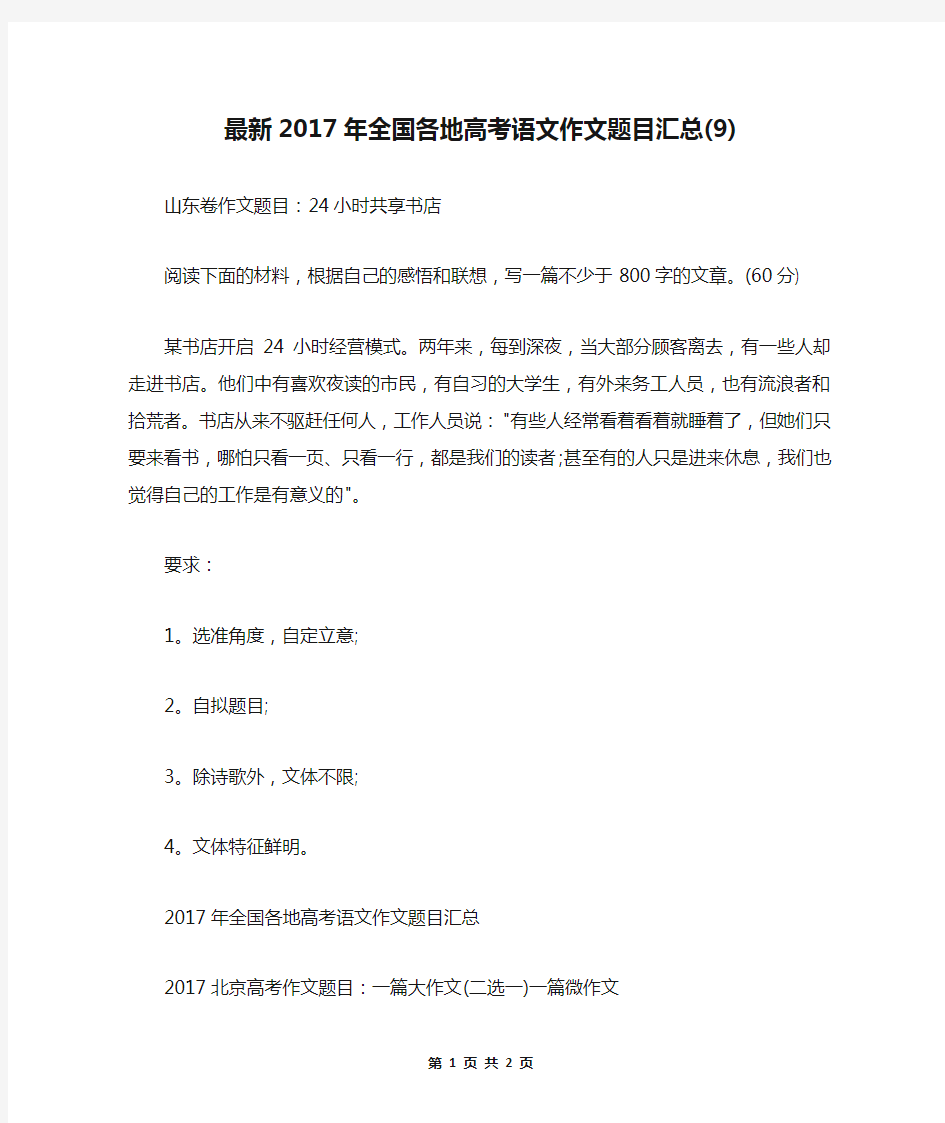 最新2017年全国各地高考语文作文题目汇总(9)

山东卷作文题目：24小时共享书店

阅读下面的材料，根据自己的感悟和联想，写一篇不少于800字的文章。(60分)

某书店开启 24 小时经营模式。两年来，每到深夜，当大部分顾客离去，有一些人却走进书店。他们中有喜欢夜读的市民，有自习的大学生，有外来务工人员，也有流浪者和拾荒者。书店从来不驱赶任何人，工作人员说："有些人经常看着看着就睡着了，但她们只要来看书，哪怕只看一页、只看一行，都是我们的读者;甚至有的人只是进来休息，我们也觉得自己的工作是有意义的"。

要求：

1。选准角度，自定立意;

2。自拟题目;

3。除诗歌外，文体不限;

4。文体特征鲜明。

2017年全国各地高考语文作文题目汇总

2017北京高考作文题目：一篇大作文(二选一)一篇微作文

第 1 页 共 2 页